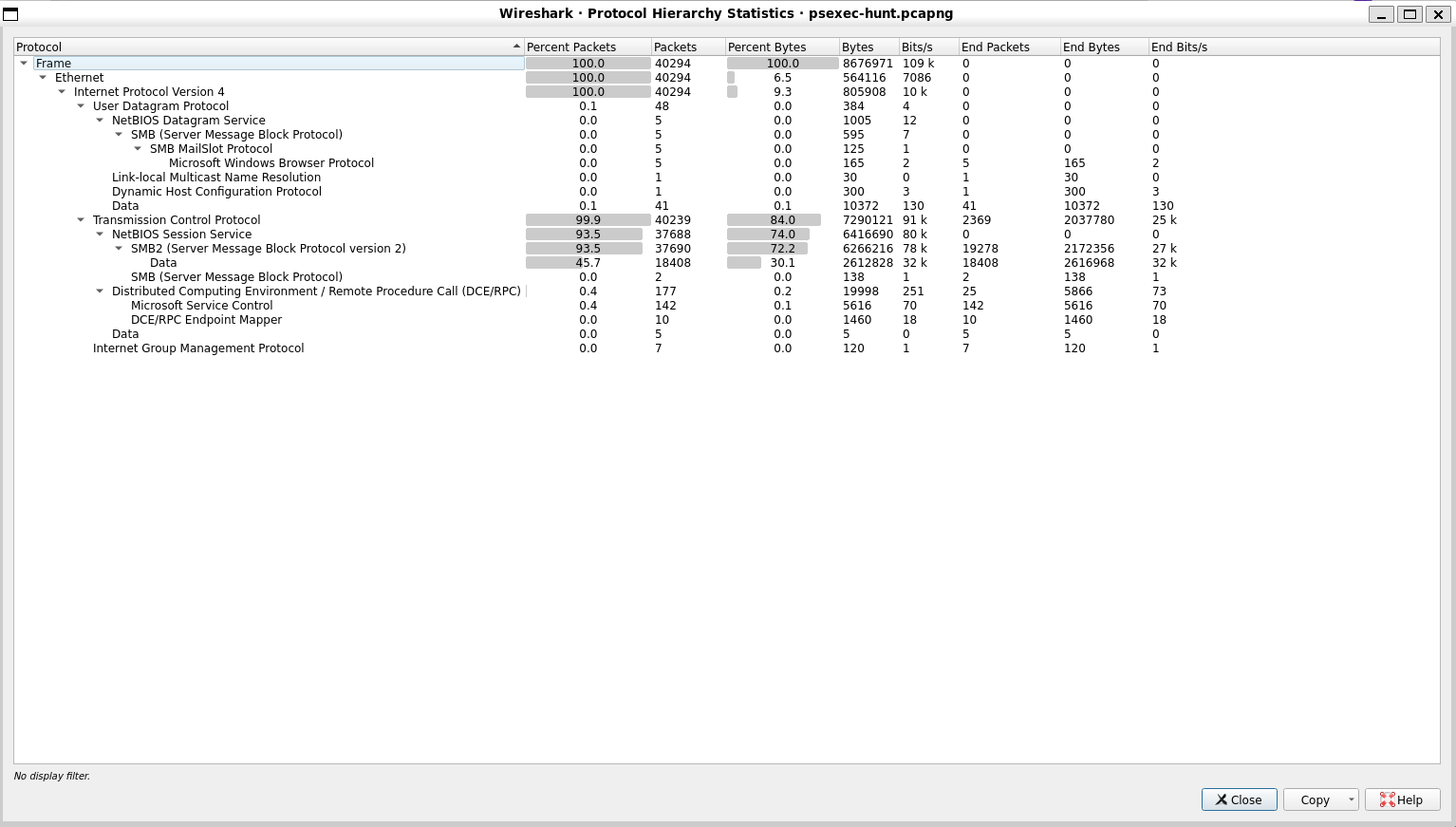 Wireshark · Protocol Hierarchy Statistics · psexec-hunt.pcapng

| Protocol | Percent Packets | Packets | Percent Bytes | Bytes | Bits/s | End Packets | End Bytes | End Bits/s |
|---|---|---|---|---|---|---|---|---|
| Frame | 100.0 | 40294 | 100.0 | 8676971 | 109 k | 0 | 0 | 0 |
| Ethernet | 100.0 | 40294 | 6.5 | 564116 | 7086 | 0 | 0 | 0 |
| Internet Protocol Version 4 | 100.0 | 40294 | 9.3 | 805908 | 10 k | 0 | 0 | 0 |
| User Datagram Protocol | 0.1 | 48 | 0.0 | 384 | 4 | 0 | 0 | 0 |
| NetBIOS Datagram Service | 0.0 | 5 | 0.0 | 1005 | 12 | 0 | 0 | 0 |
| SMB (Server Message Block Protocol) | 0.0 | 5 | 0.0 | 595 | 7 | 0 | 0 | 0 |
| SMB MailSlot Protocol | 0.0 | 5 | 0.0 | 125 | 1 | 0 | 0 | 0 |
| Microsoft Windows Browser Protocol | 0.0 | 5 | 0.0 | 165 | 2 | 5 | 165 | 2 |
| Link-local Multicast Name Resolution | 0.0 | 1 | 0.0 | 30 | 0 | 1 | 30 | 0 |
| Dynamic Host Configuration Protocol | 0.0 | 1 | 0.0 | 300 | 3 | 1 | 300 | 3 |
| Data | 0.1 | 41 | 0.1 | 10372 | 130 | 41 | 10372 | 130 |
| Transmission Control Protocol | 99.9 | 40239 | 84.0 | 7290121 | 91 k | 2369 | 2037780 | 25 k |
| NetBIOS Session Service | 93.5 | 37688 | 74.0 | 6416690 | 80 k | 0 | 0 | 0 |
| SMB2 (Server Message Block Protocol version 2) | 93.5 | 37690 | 72.2 | 6266216 | 78 k | 19278 | 2172356 | 27 k |
| Data | 45.7 | 18408 | 30.1 | 2612828 | 32 k | 18408 | 2616968 | 32 k |
| SMB (Server Message Block Protocol) | 0.0 | 2 | 0.0 | 138 | 1 | 2 | 138 | 1 |
| Distributed Computing Environment / Remote Procedure Call (DCE/RPC) | 0.4 | 177 | 0.2 | 19998 | 251 | 25 | 5866 | 73 |
| Microsoft Service Control | 0.4 | 142 | 0.1 | 5616 | 70 | 142 | 5616 | 70 |
| DCE/RPC Endpoint Mapper | 0.0 | 10 | 0.0 | 1460 | 18 | 10 | 1460 | 18 |
| Data | 0.0 | 5 | 0.0 | 5 | 0 | 5 | 5 | 0 |
| Internet Group Management Protocol | 0.0 | 7 | 0.0 | 120 | 1 | 7 | 120 | 1 |

No display filter.

Close Copy Help